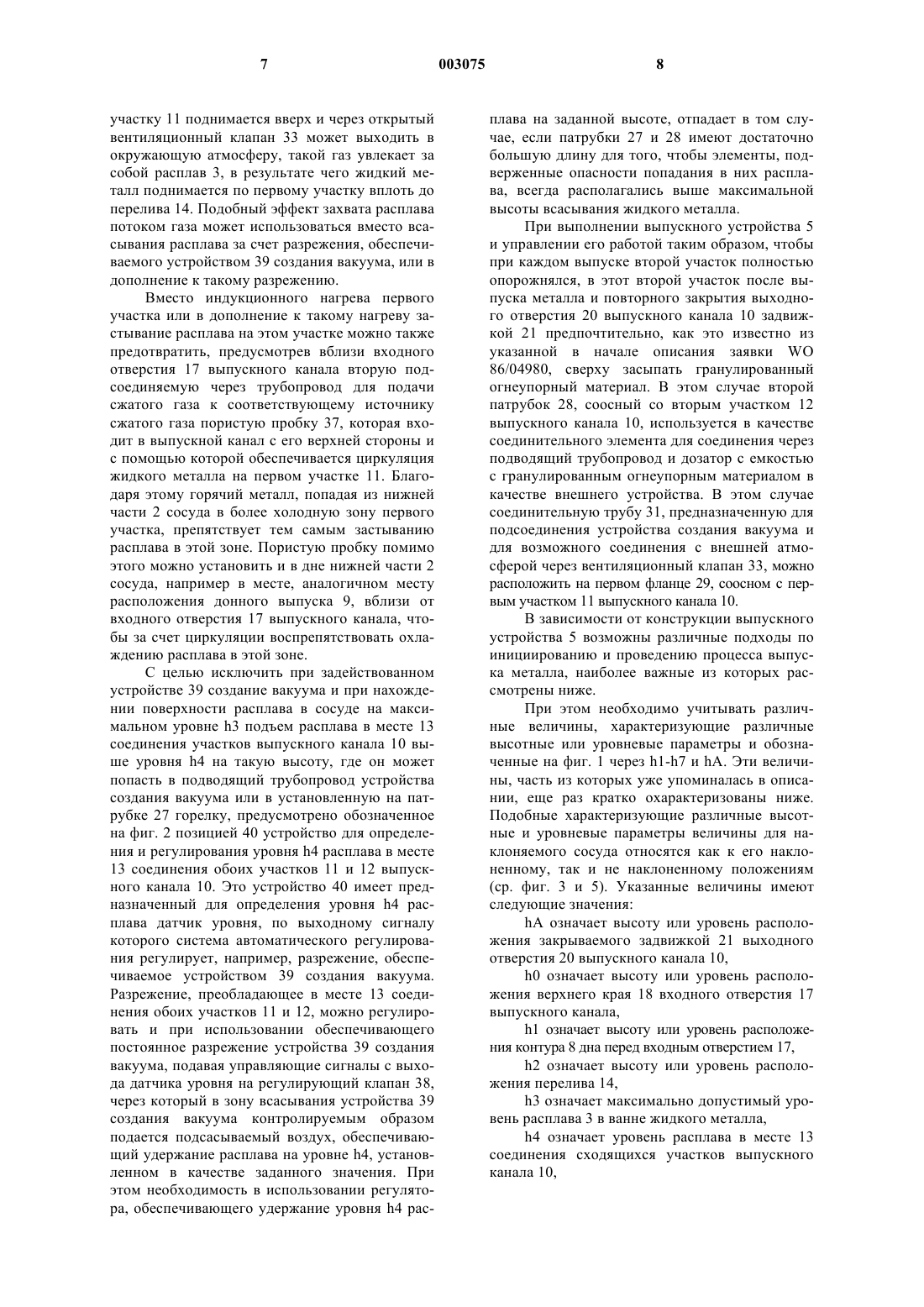 7 003075 8

участку 11 поднимается вверх и через открытый вентиляционный клапан 33 может выходить в окружающую атмосферу, такой газ увлекает за собой расплав 3, в результате чего жидкий металл поднимается по первому участку вплоть до перелива 14. Подобный эффект захвата расплава потоком газа может использоваться вместо всасывания расплава за счет разрежения, обеспечиваемого устройством 39 создания вакуума, или в дополнение к такому разрежению.

Вместо индукционного нагрева первого участка или в дополнение к такому нагреву застывание расплава на этом участке можно также предотвратить, предусмотрев вблизи входного отверстия 17 выпускного канала вторую подсоединяемую через трубопровод для подачи сжатого газа к соответствующему источнику сжатого газа пористую пробку 37, которая входит в выпускной канал с его верхней стороны и с помощью которой обеспечивается циркуляция жидкого металла на первом участке 11. Благодаря этому горячий металл, попадая из нижней части 2 сосуда в более холодную зону первого участка, препятствует тем самым застыванию расплава в этой зоне. Пористую пробку помимо этого можно установить и в дне нижней части 2 сосуда, например в месте, аналогичном месту расположения донного выпуска 9, вблизи от входного отверстия 17 выпускного канала, чтобы за счет циркуляции воспрепятствовать охлаждению расплава в этой зоне.

С целью исключить при задействованном устройстве 39 создание вакуума и при нахождении поверхности расплава в сосуде на максимальном уровне h3 подъем расплава в месте 13 соединения участков выпускного канала 10 выше уровня h4 на такую высоту, где он может попасть в подводящий трубопровод устройства создания вакуума или в установленную на патрубке 27 горелку, предусмотрено обозначенное на фиг. 2 позицией 40 устройство для определения и регулирования уровня h4 расплава в месте 13 соединения обоих участков 11 и 12 выпускного канала 10. Это устройство 40 имеет предназначенный для определения уровня h4 расплава датчик уровня, по выходному сигналу которого система автоматического регулирования регулирует, например, разрежение, обеспечиваемое устройством 39 создания вакуума. Разрежение, преобладающее в месте 13 соединения обоих участков 11 и 12, можно регулировать и при использовании обеспечивающего постоянное разрежение устройства 39 создания вакуума, подавая управляющие сигналы с выхода датчика уровня на регулирующий клапан 38, через который в зону всасывания устройства 39 создания вакуума контролируемым образом подается подсасываемый воздух, обеспечивающий удержание расплава на уровне h4, установленном в качестве заданного значения. При этом необходимость в использовании регулятора, обеспечивающего удержание уровня h4 расплава на заданной высоте, отпадает в том случае, если патрубки 27 и 28 имеют достаточно большую длину для того, чтобы элементы, подверженные опасности попадания в них расплава, всегда располагались выше максимальной высоты всасывания жидкого металла.

При выполнении выпускного устройства 5 и управлении его работой таким образом, чтобы при каждом выпуске второй участок полностью опорожнялся, в этот второй участок после выпуска металла и повторного закрытия выходного отверстия 20 выпускного канала 10 задвижкой 21 предпочтительно, как это известно из указанной в начале описания заявки WO 86/04980, сверху засыпать гранулированный огнеупорный материал. В этом случае второй патрубок 28, соосный со вторым участком 12 выпускного канала 10, используется в качестве соединительного элемента для соединения через подводящий трубопровод и дозатор с емкостью с гранулированным огнеупорным материалом в качестве внешнего устройства. В этом случае соединительную трубу 31, предназначенную для подсоединения устройства создания вакуума и для возможного соединения с внешней атмосферой через вентиляционный клапан 33, можно расположить на первом фланце 29, соосном с первым участком 11 выпускного канала 10.

В зависимости от конструкции выпускного устройства 5 возможны различные подходы по инициированию и проведению процесса выпуска металла, наиболее важные из которых рассмотрены ниже.

При этом необходимо учитывать различные величины, характеризующие различные высотные или уровневые параметры и обозначенные на фиг. 1 через h1-h7 и hA. Эти величины, часть из которых уже упоминалась в описании, еще раз кратко охарактеризованы ниже. Подобные характеризующие различные высотные и уровневые параметры величины для наклоняемого сосуда относятся как к его наклоненному, так и не наклоненному положениям (ср. фиг. 3 и 5). Указанные величины имеют следующие значения:

hA означает высоту или уровень расположения закрываемого задвижкой 21 выходного отверстия 20 выпускного канала 10,

h0 означает высоту или уровень расположения верхнего края 18 входного отверстия 17 выпускного канала,

h1 означает высоту или уровень расположения контура 8 дна перед входным отверстием 17,

h2 означает высоту или уровень расположения перелива 14,

h3 означает максимально допустимый уровень расплава 3 в ванне жидкого металла,

h4 означает уровень расплава в месте 13 соединения сходящихся участков выпускного канала 10,